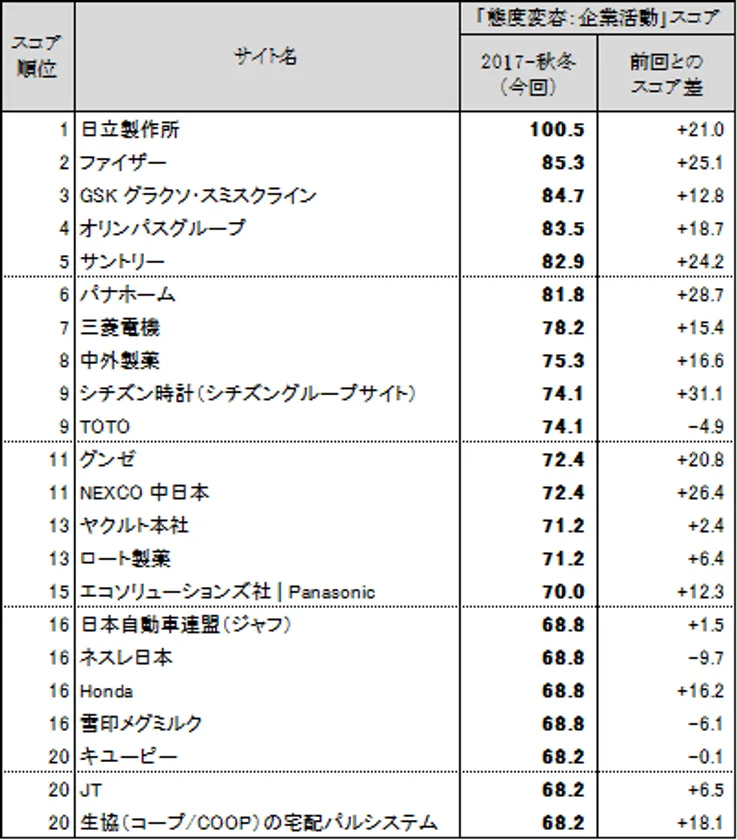 | スコア順位 | サイト名 | 「態度変容：企業活動」スコア 2017-秋冬（今回） | 「態度変容：企業活動」スコア 前回とのスコア差 |
|---|---|---|---|
| 1 | 日立製作所 | 100.5 | +21.0 |
| 2 | ファイザー | 85.3 | +25.1 |
| 3 | GSK グラクソ・スミスクライン | 84.7 | +12.8 |
| 4 | オリンパスグループ | 83.5 | +18.7 |
| 5 | サントリー | 82.9 | +24.2 |
| 6 | パナホーム | 81.8 | +28.7 |
| 7 | 三菱電機 | 78.2 | +15.4 |
| 8 | 中外製薬 | 75.3 | +16.6 |
| 9 | シチズン時計（シチズングループサイト） | 74.1 | +31.1 |
| 9 | TOTO | 74.1 | -4.9 |
| 11 | グンゼ | 72.4 | +20.8 |
| 11 | NEXCO 中日本 | 72.4 | +26.4 |
| 13 | ヤクルト本社 | 71.2 | +2.4 |
| 13 | ロート製薬 | 71.2 | +6.4 |
| 15 | エコソリューションズ社 \| Panasonic | 70.0 | +12.3 |
| 16 | 日本自動車連盟（ジャフ） | 68.8 | +1.5 |
| 16 | ネスレ日本 | 68.8 | -9.7 |
| 16 | Honda | 68.8 | +16.2 |
| 16 | 雪印メグミルク | 68.8 | -6.1 |
| 20 | キユーピー | 68.2 | -0.1 |
| 20 | JT | 68.2 | +6.5 |
| 20 | 生協（コープ/COOP）の宅配パルシステム | 68.2 | +18.1 |